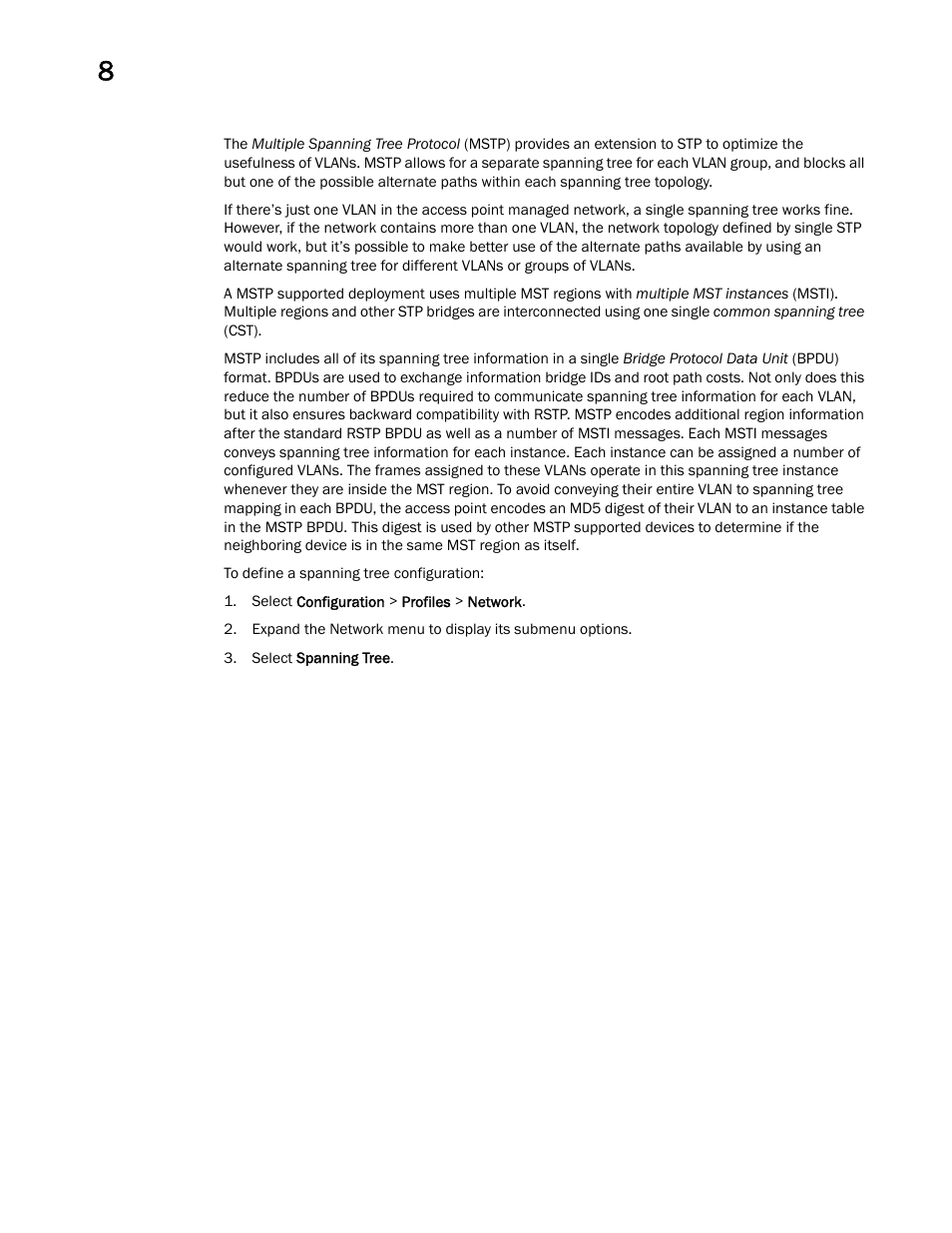 8

The Multiple Spanning Tree Protocol (MSTP) provides an extension to STP to optimize the usefulness of VLANs. MSTP allows for a separate spanning tree for each VLAN group, and blocks all but one of the possible alternate paths within each spanning tree topology.

If there's just one VLAN in the access point managed network, a single spanning tree works fine. However, if the network contains more than one VLAN, the network topology defined by single STP would work, but it's possible to make better use of the alternate paths available by using an alternate spanning tree for different VLANs or groups of VLANs.

A MSTP supported deployment uses multiple MST regions with multiple MST instances (MSTI). Multiple regions and other STP bridges are interconnected using one single common spanning tree (CST).

MSTP includes all of its spanning tree information in a single Bridge Protocol Data Unit (BPDU) format. BPDUs are used to exchange information bridge IDs and root path costs. Not only does this reduce the number of BPDUs required to communicate spanning tree information for each VLAN, but it also ensures backward compatibility with RSTP. MSTP encodes additional region information after the standard RSTP BPDU as well as a number of MSTI messages. Each MSTI messages conveys spanning tree information for each instance. Each instance can be assigned a number of configured VLANs. The frames assigned to these VLANs operate in this spanning tree instance whenever they are inside the MST region. To avoid conveying their entire VLAN to spanning tree mapping in each BPDU, the access point encodes an MD5 digest of their VLAN to an instance table in the MSTP BPDU. This digest is used by other MSTP supported devices to determine if the neighboring device is in the same MST region as itself.

To define a spanning tree configuration:

1. Select Configuration > Profiles > Network.

2. Expand the Network menu to display its submenu options.

3. Select Spanning Tree.